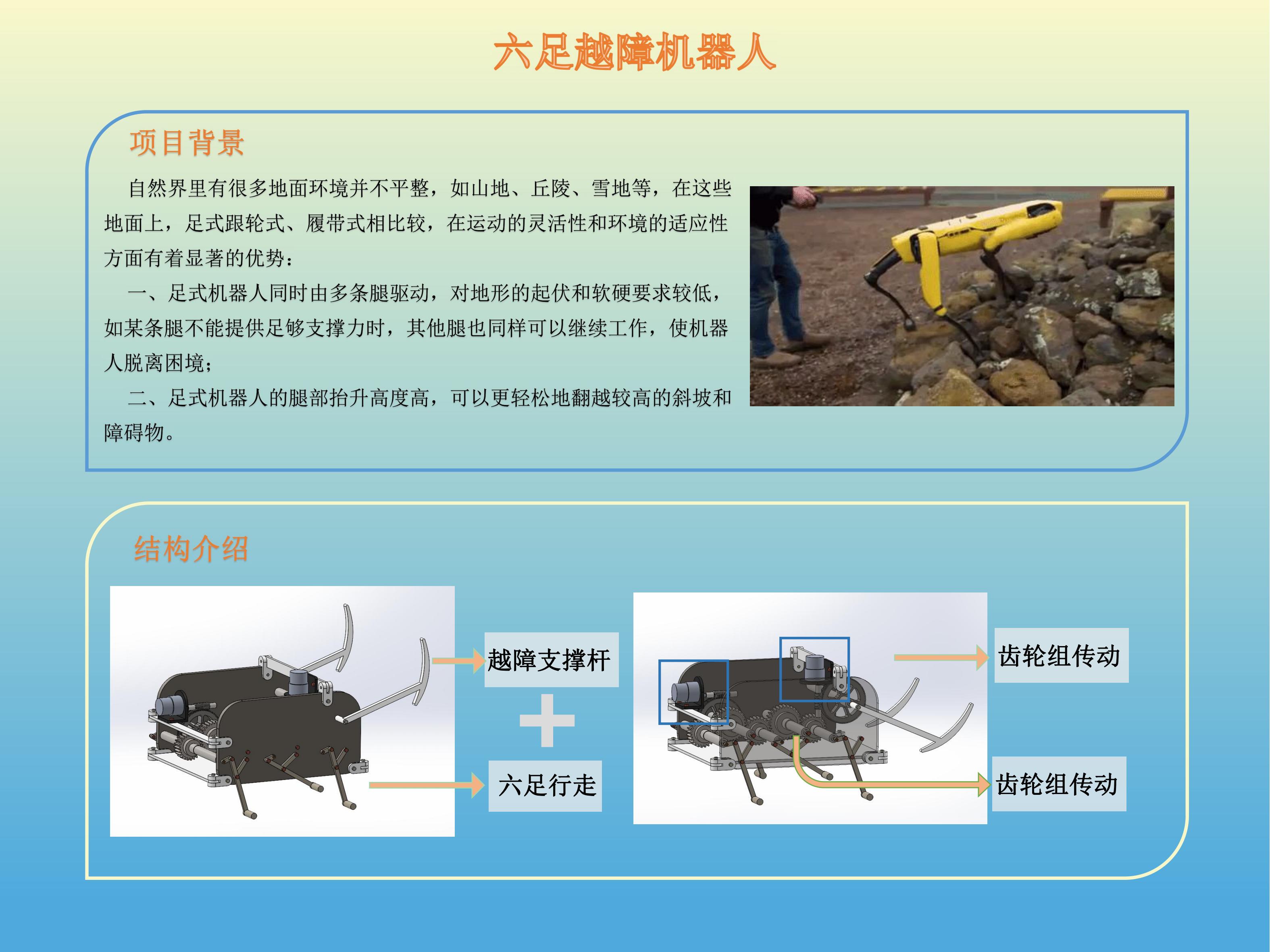 六足越障机器人

项目背景

自然界里有很多地面环境并不平整，如山地、丘陵、雪地等，在这些地面上，足式跟轮式、履带式相比较，在运动的灵活性和环境的适应性方面有着显著的优势：

一、足式机器人同时由多条腿驱动，对地形的起伏和软硬要求较低，如某条腿不能提供足够支撑力时，其他腿也同样可以继续工作，使机器人脱离困境；

二、足式机器人的腿部抬升高度高，可以更轻松地翻越较高的斜坡和障碍物。

结构介绍

越障支撑杆

六足行走

齿轮组传动

齿轮组传动